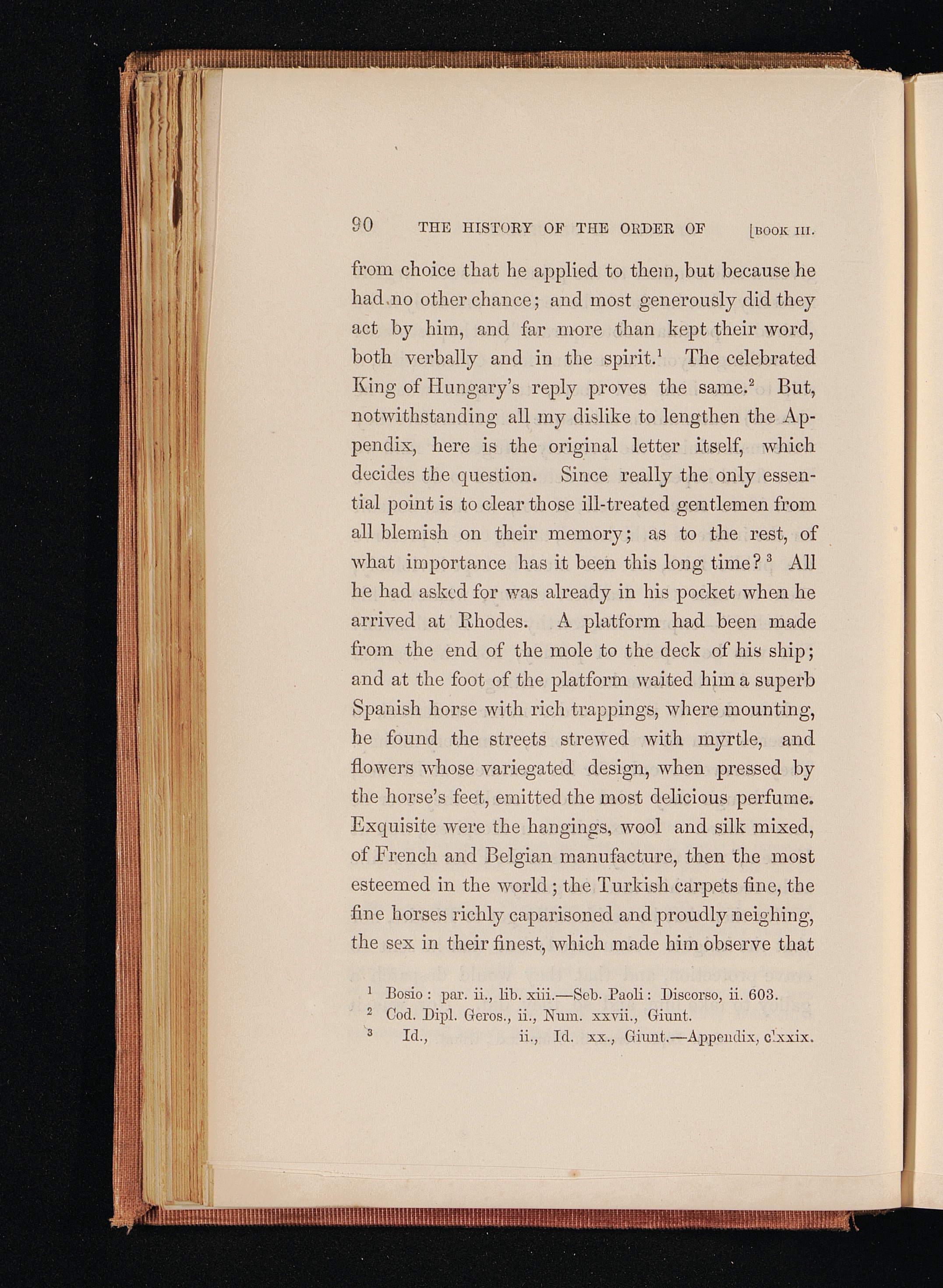 90 THE HISTORY OF THE ORDER OF [BOOK III.

from choice that he applied to them, but because he had no other chance; and most generously did they act by him, and far more than kept their word, both verbally and in the spirit.$^1$ The celebrated King of Hungary's reply proves the same.$^2$ But, notwithstanding all my dislike to lengthen the Appendix, here is the original letter itself, which decides the question. Since really the only essential point is to clear those ill-treated gentlemen from all blemish on their memory; as to the rest, of what importance has it been this long time?$^3$ All he had asked for was already in his pocket when he arrived at Rhodes. A platform had been made from the end of the mole to the deck of his ship; and at the foot of the platform waited him a superb Spanish horse with rich trappings, where mounting, he found the streets strewed with myrtle, and flowers whose variegated design, when pressed by the horse's feet, emitted the most delicious perfume. Exquisite were the hangings, wool and silk mixed, of French and Belgian manufacture, then the most esteemed in the world; the Turkish carpets fine, the fine horses richly caparisoned and proudly neighing, the sex in their finest, which made him observe that

$^1$ Bosio: par. ii., lib. xiii.—Seb. Paoli: Discorso, ii. 603.
$^2$ Cod. Dipl. Geros., ii., Num. xxvii., Giunt.
$^3$ Id., ii., Id. xx., Giunt.—Appendix, clxxix.